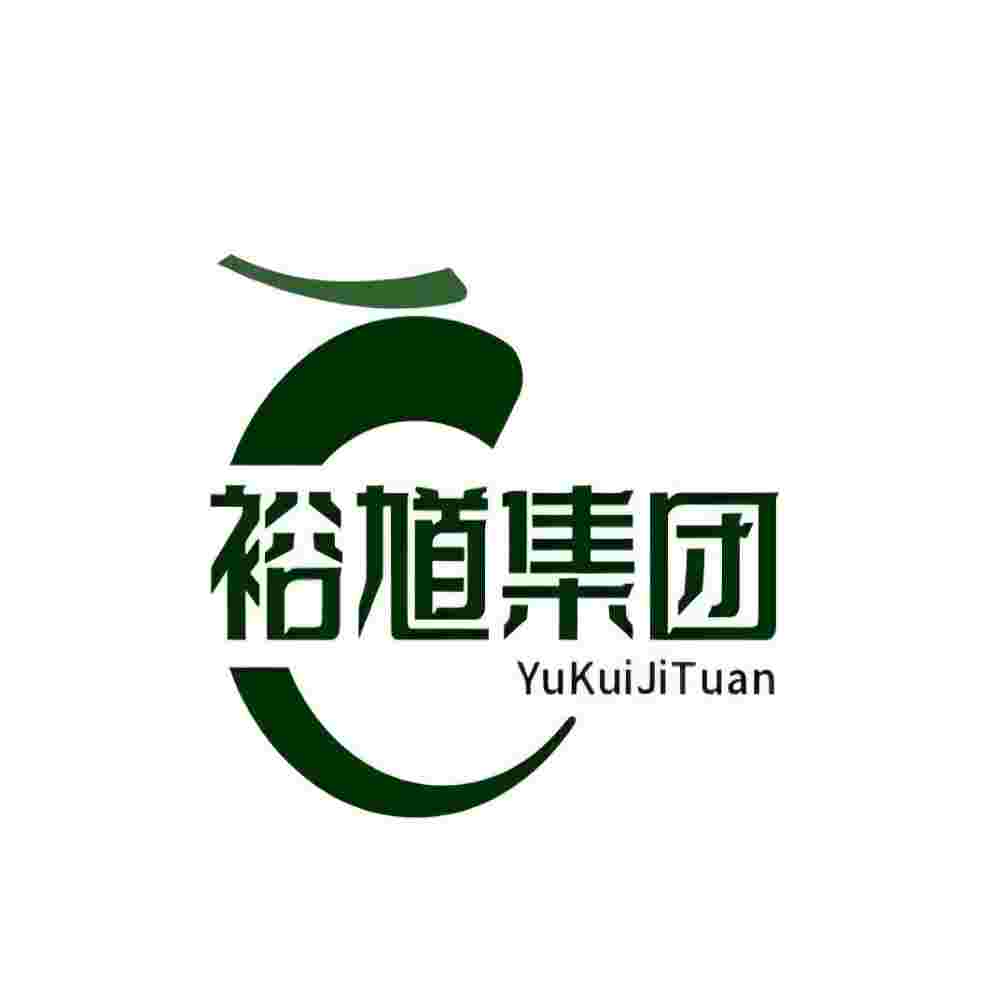 裕馗集团
YuKuiJiTuan